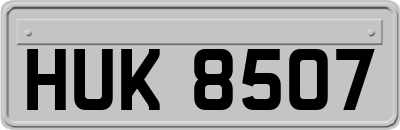 HUK 8507